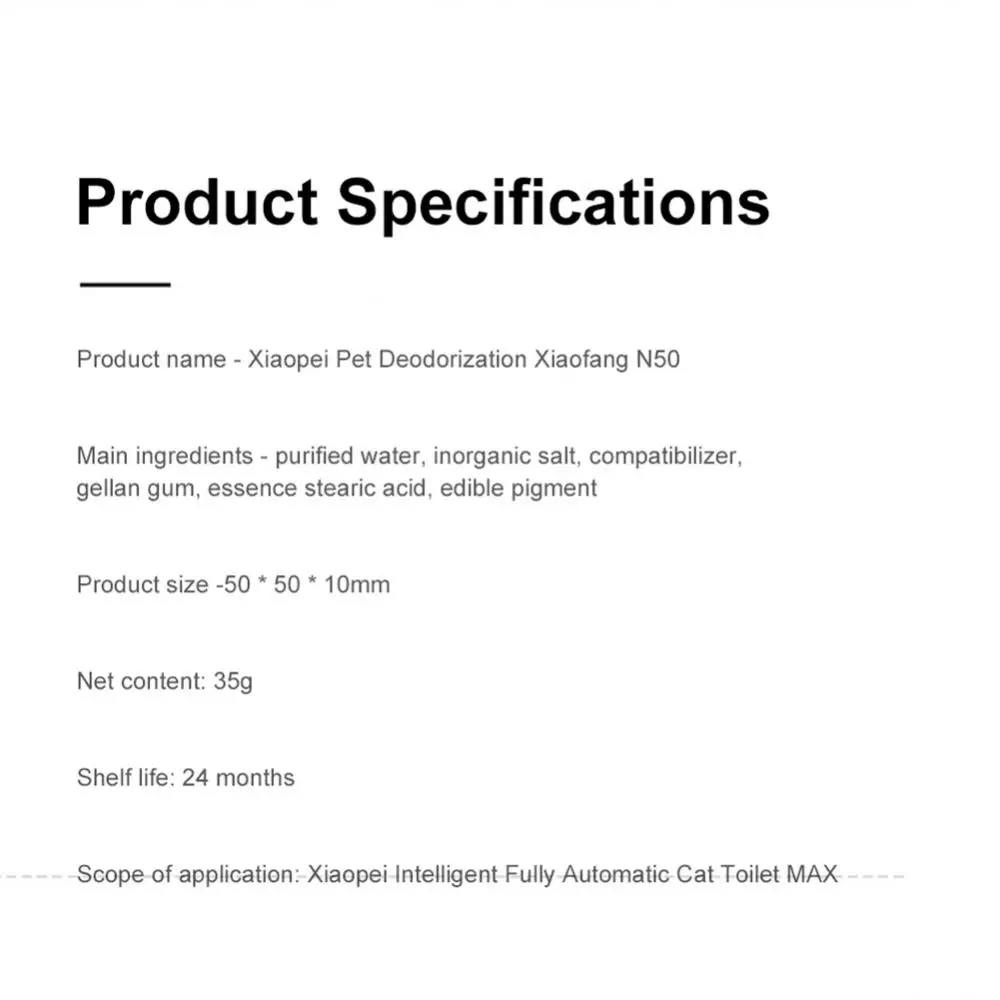 Product Specifications

Product name - Xiaopei Pet Deodorization Xiaofang N50

Main ingredients - purified water, inorganic salt, compatibilizer, gellan gum, essence stearic acid, edible pigment

Product size -50 * 50 * 10mm

Net content: 35g

Shelf life: 24 months

Scope of application: Xiaopei Intelligent Fully Automatic Cat Toilet MAX